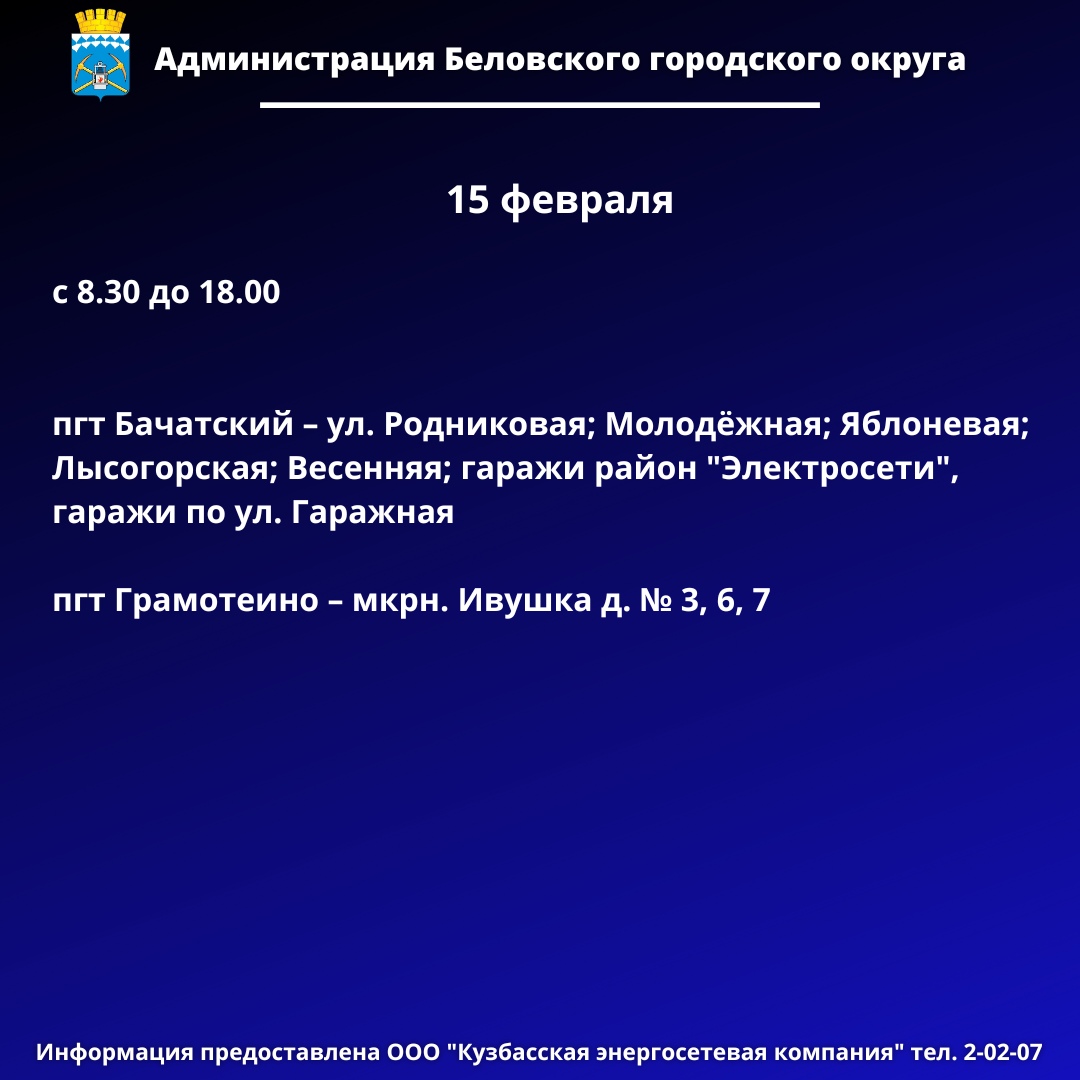 Администрация Беловского городского округа

15 февраля

с 8.30 до 18.00

пгт Бачатский – ул. Родниковая; Молодёжная; Яблоневая; Лысогорская; Весенняя; гаражи район "Электросети", гаражи по ул. Гаражная

пгт Грамотеино – мкрн. Ивушка д. № 3, 6, 7

Информация предоставлена ООО "Кузбасская энергосетевая компания" тел. 2-02-07